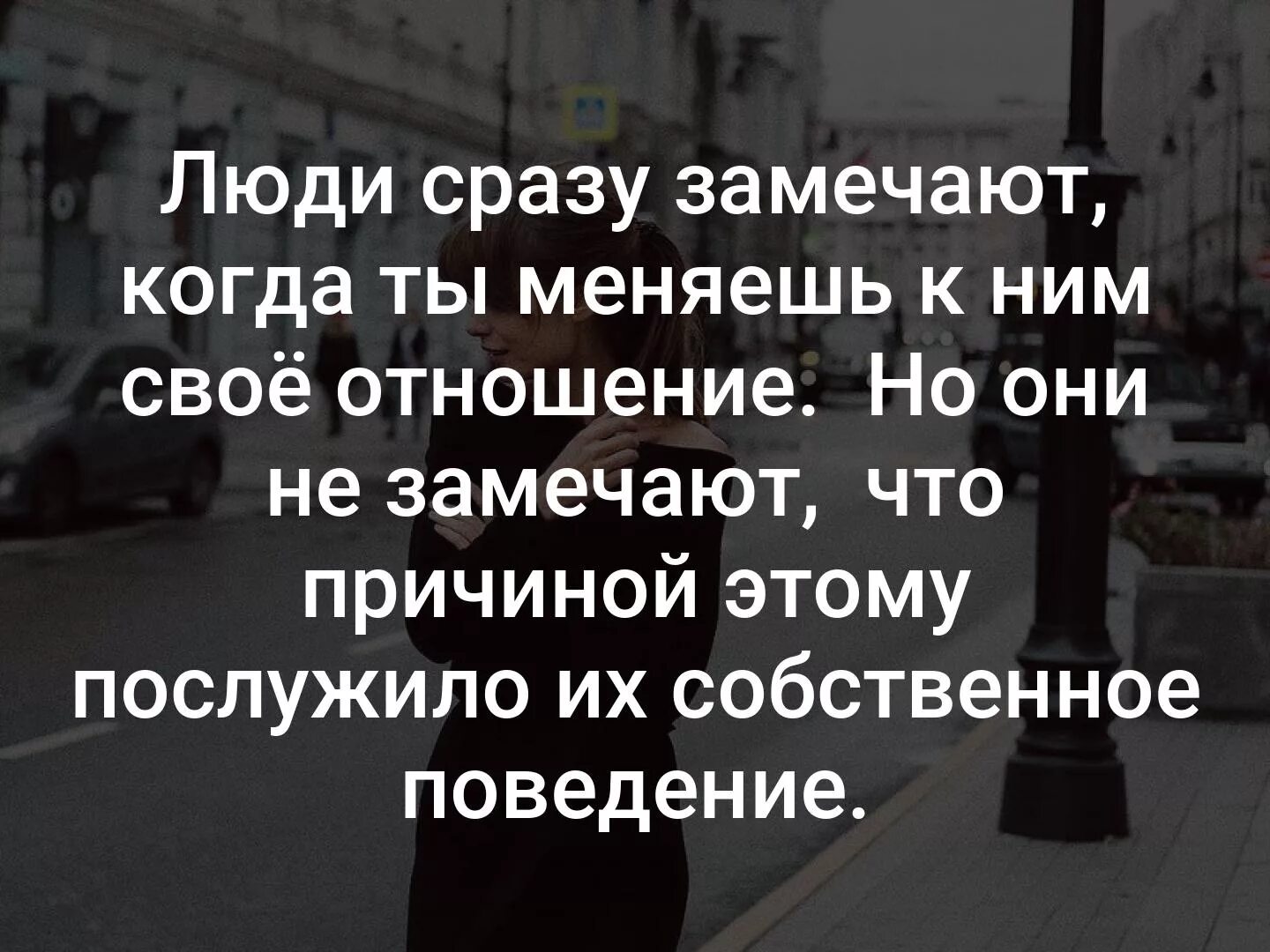 Люди сразу замечают, когда ты меняешь к ним своё отношение. Но они не замечают, что причиной этому послужило их собственное поведение.